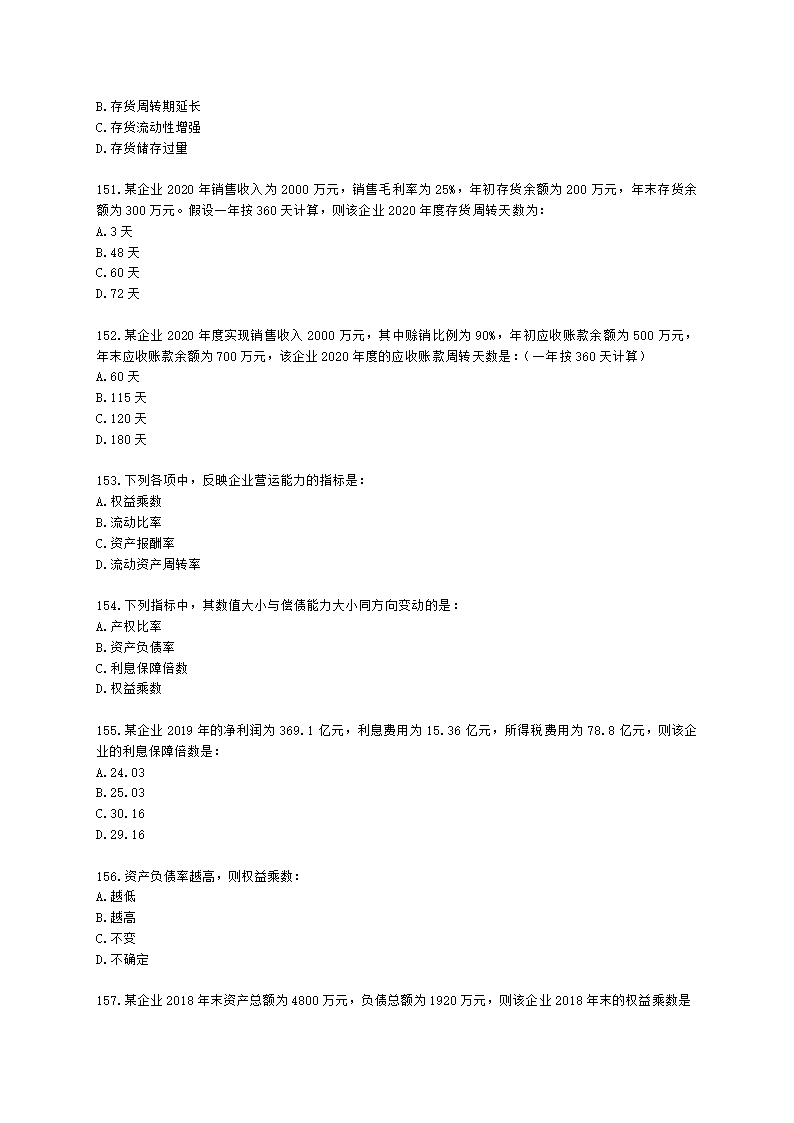 B.存货周转期延长
C.存货流动性增强
D.存货储存过量

151.某企业 2020 年销售收入为 2000 万元，销售毛利率为 25%，年初存货余额为 200 万元，年末存货余额为 300 万元。假设一年按 360 天计算，则该企业 2020 年度存货周转天数为：
A.3 天
B.48 天
C.60 天
D.72 天

152.某企业 2020 年度实现销售收入 2000 万元，其中赊销比例为 90%，年初应收账款余额为 500 万元，年末应收账款余额为 700 万元，该企业 2020 年度的应收账款周转天数是：（一年按 360 天计算）
A.60 天
B.115 天
C.120 天
D.180 天

153.下列各项中，反映企业营运能力的指标是：
A.权益乘数
B.流动比率
C.资产报酬率
D.流动资产周转率

154.下列指标中，其数值大小与偿债能力大小同方向变动的是：
A.产权比率
B.资产负债率
C.利息保障倍数
D.权益乘数

155.某企业 2019 年的净利润为 369.1 亿元，利息费用为 15.36 亿元，所得税费用为 78.8 亿元，则该企业的利息保障倍数是：
A.24.03
B.25.03
C.30.16
D.29.16

156.资产负债率越高，则权益乘数：
A.越低
B.越高
C.不变
D.不确定

157.某企业 2018 年末资产总额为 4800 万元，负债总额为 1920 万元，则该企业 2018 年末的权益乘数是